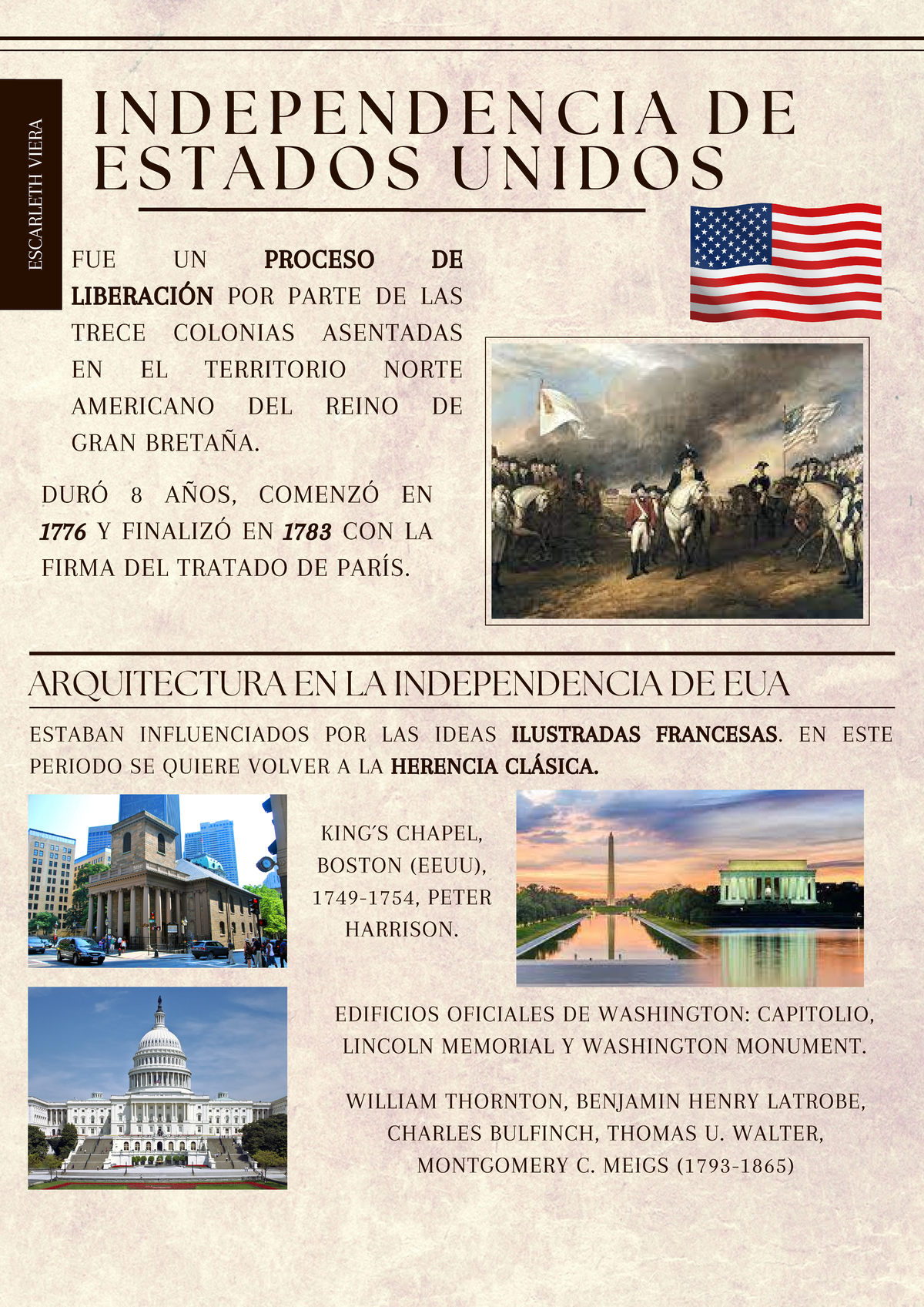 ESCARLETH VIERA

INDEPENDENCIA DE ESTADOS UNIDOS

FUE UN PROCESO DE LIBERACIÓN POR PARTE DE LAS TRECE COLONIAS ASENTADAS EN EL TERRITORIO NORTE AMERICANO DEL REINO DE GRAN BRETAÑA.

DURÓ 8 AÑOS, COMENZÓ EN 1776 Y FINALIZÓ EN 1783 CON LA FIRMA DEL TRATADO DE PARÍS.

ARQUITECTURA EN LA INDEPENDENCIA DE EUA

ESTABAN INFLUENCIADOS POR LAS IDEAS ILUSTRADAS FRANCESAS. EN ESTE PERIODO SE QUIERE VOLVER A LA HERENCIA CLÁSICA.

KING'S CHAPEL, BOSTON (EEUU), 1749-1754, PETER HARRISON.

EDIFICIOS OFICIALES DE WASHINGTON: CAPITOLIO, LINCOLN MEMORIAL Y WASHINGTON MONUMENT.

WILLIAM THORNTON, BENJAMIN HENRY LATROBE, CHARLES BULFINCH, THOMAS U. WALTER, MONTGOMERY C. MEIGS (1793-1865)